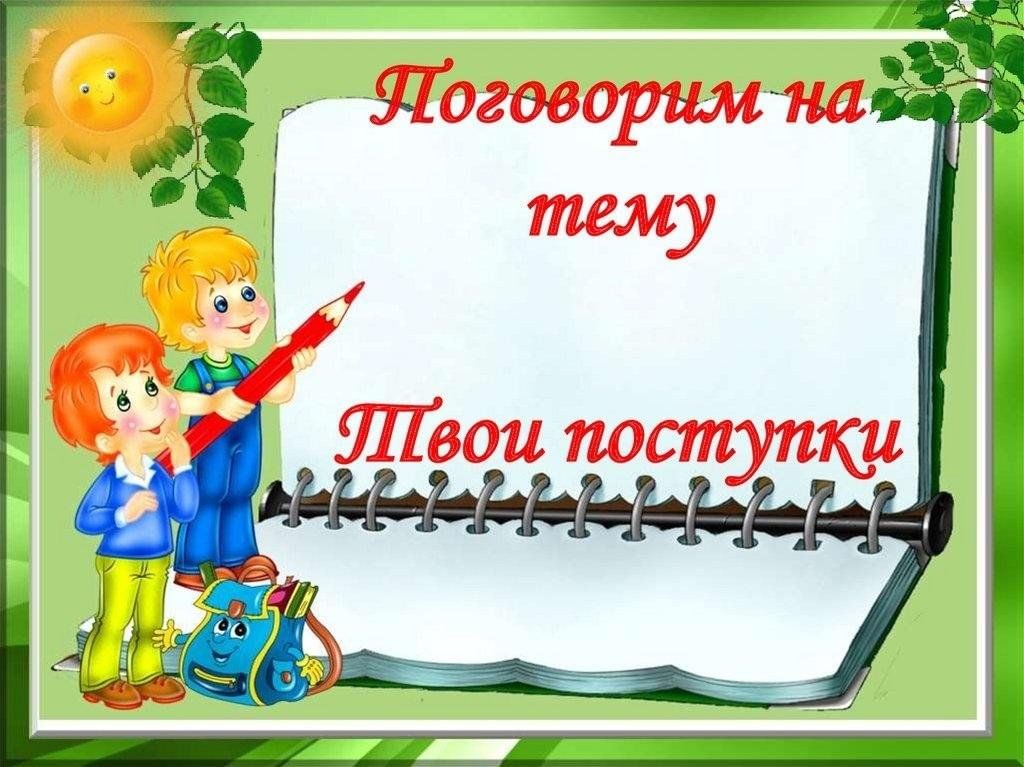 Поговорим на тему

Твои поступки